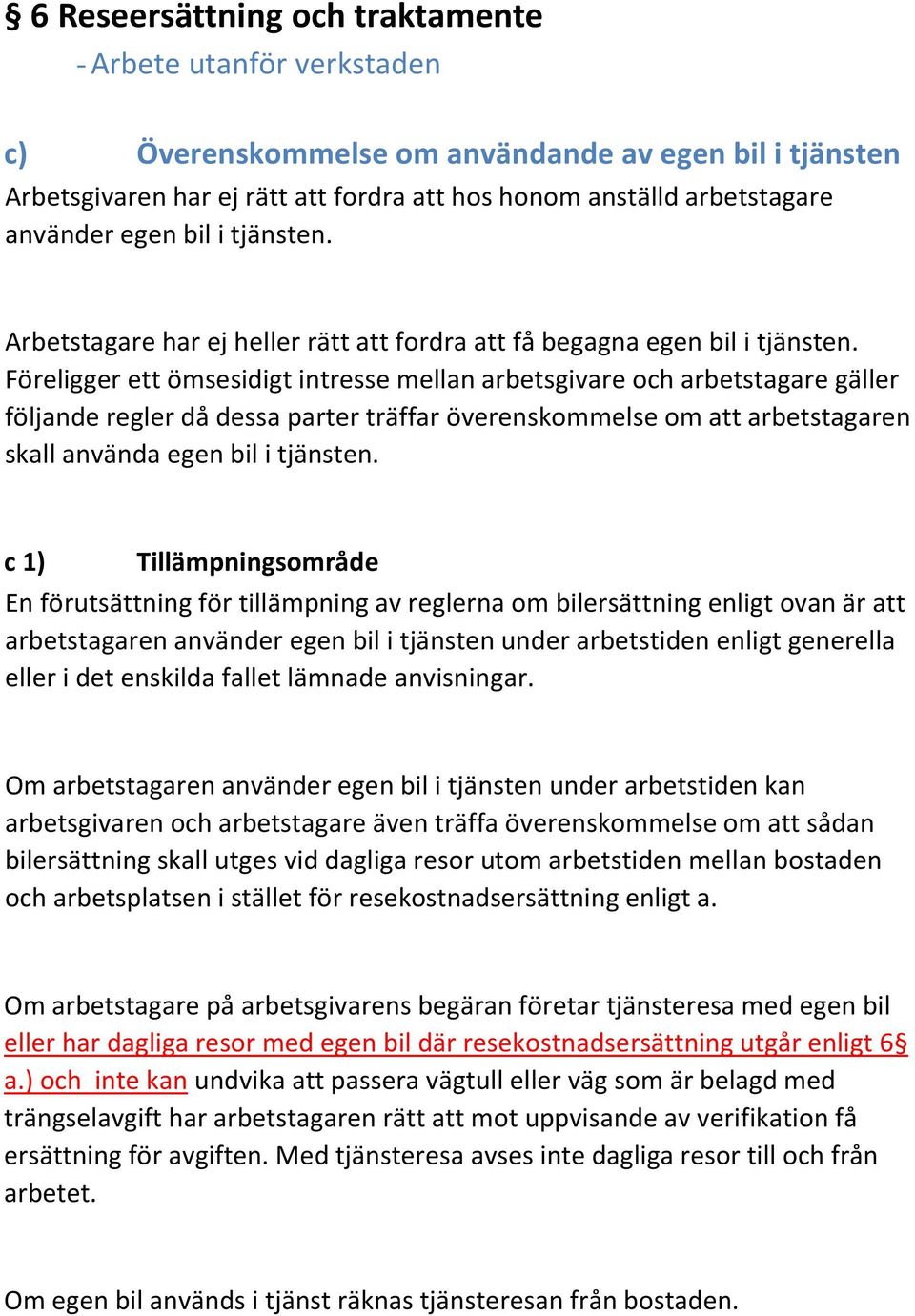 § 6 Reseersättning och traktamente

- Arbete utanför verkstaden

c) Överenskommelse om användande av egen bil i tjänsten
Arbetsgivaren har ej rätt att fordra att hos honom anställd arbetstagare använder egen bil i tjänsten.

Arbetstagare har ej heller rätt att fordra att få begagna egen bil i tjänsten. Föreligger ett ömsesidigt intresse mellan arbetsgivare och arbetstagare gäller följande regler då dessa parter träffar överenskommelse om att arbetstagaren skall använda egen bil i tjänsten.

c 1) Tillämpningsområde
En förutsättning för tillämpning av reglerna om bilersättning enligt ovan är att arbetstagaren använder egen bil i tjänsten under arbetstiden enligt generella eller i det enskilda fallet lämnade anvisningar.

Om arbetstagaren använder egen bil i tjänsten under arbetstiden kan arbetsgivaren och arbetstagare även träffa överenskommelse om att sådan bilersättning skall utges vid dagliga resor utom arbetstiden mellan bostaden och arbetsplatsen i stället för resekostnadsersättning enligt a.

Om arbetstagare på arbetsgivarens begäran företar tjänsteresa med egen bil eller har dagliga resor med egen bil där resekostnadsersättning utgår enligt 6§ a.) och inte kan undvika att passera vägtull eller väg som är belagd med trängselavgift har arbetstagaren rätt att mot uppvisande av verifikation få ersättning för avgiften. Med tjänsteresa avses inte dagliga resor till och från arbetet.

Om egen bil används i tjänst räknas tjänsteresan från bostaden.